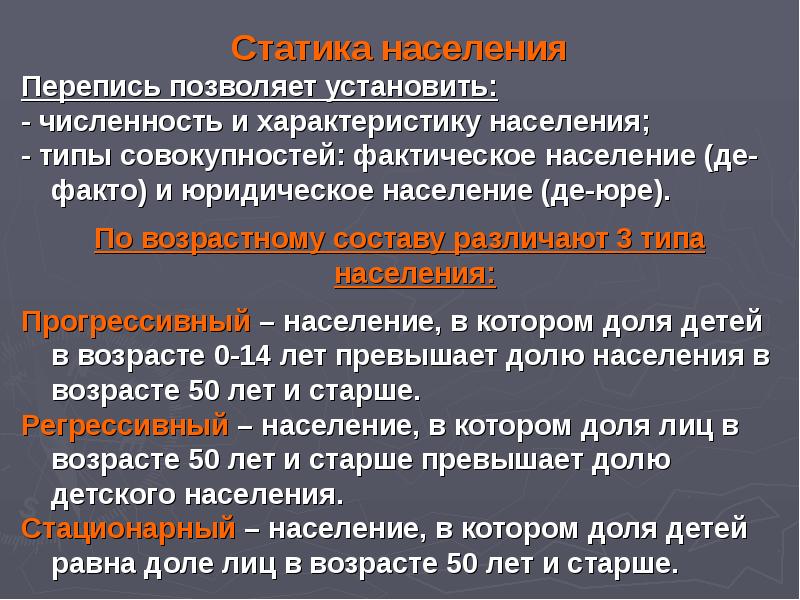 Статика населения

Перепись позволяет установить:
- численность и характеристику населения;
- типы совокупностей: фактическое население (де-факто) и юридическое население (де-юре).

По возрастному составу различают 3 типа населения:

Прогрессивный – население, в котором доля детей в возрасте 0-14 лет превышает долю населения в возрасте 50 лет и старше.
Регрессивный – население, в котором доля лиц в возрасте 50 лет и старше превышает долю детского населения.
Стационарный – население, в котором доля детей равна доле лиц в возрасте 50 лет и старше.